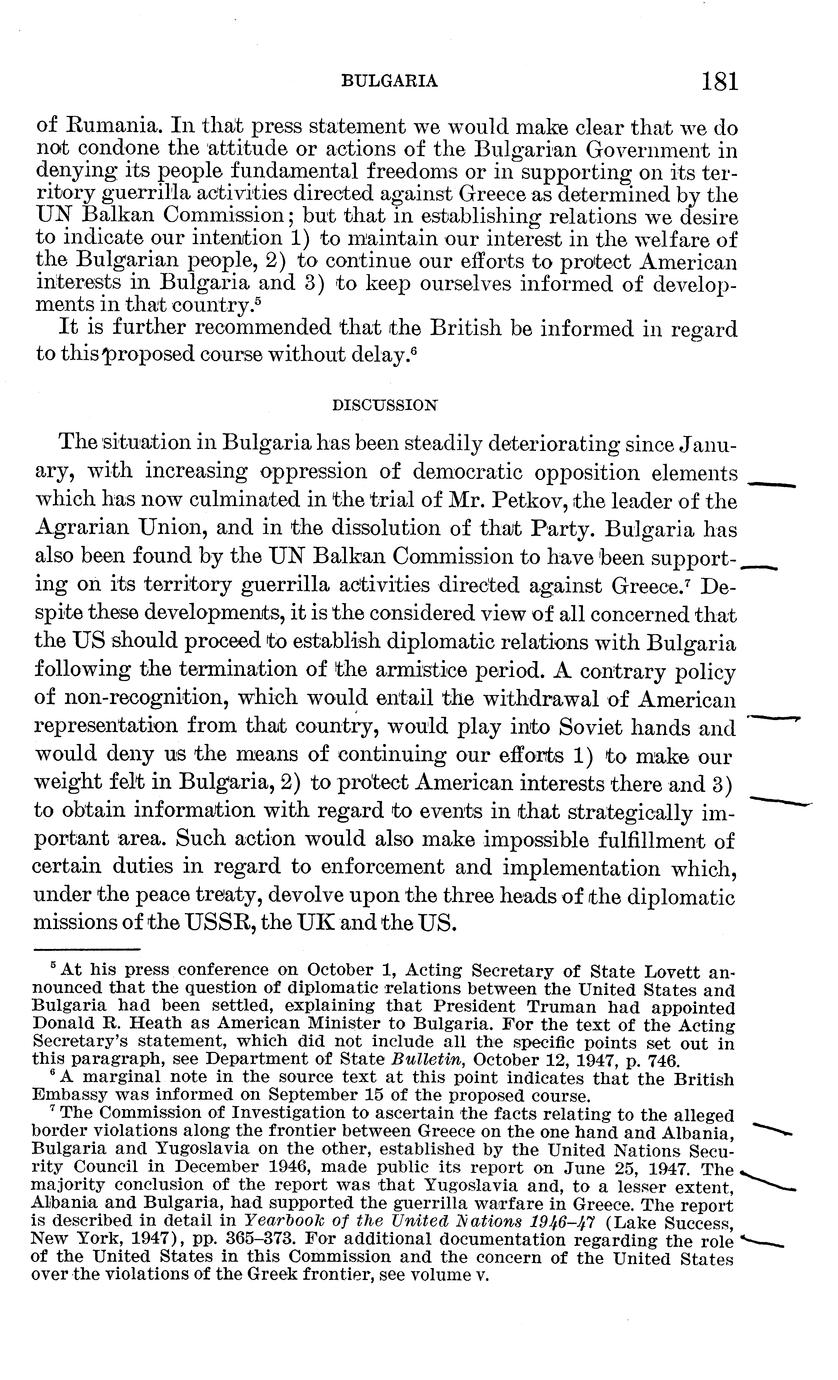 BULGARIA 181

of Rumania. In that press statement we would make clear that we do not condone the attitude or actions of the Bulgarian Government in denying its people fundamental freedoms or in supporting on its territory guerrilla activities directed against Greece as determined by the UN Balkan Commission; but that in establishing relations we desire to indicate our intention 1) to maintain our interest in the welfare of the Bulgarian people, 2) to continue our efforts to protect American interests in Bulgaria and 3) to keep ourselves informed of developments in that country.$^5$

It is further recommended that the British be informed in regard to this proposed course without delay.$^6$

DISCUSSION

The situation in Bulgaria has been steadily deteriorating since January, with increasing oppression of democratic opposition elements which has now culminated in the trial of Mr. Petkov, the leader of the Agrarian Union, and in the dissolution of that Party. Bulgaria has also been found by the UN Balkan Commission to have been supporting on its territory guerrilla activities directed against Greece.$^7$ Despite these developments, it is the considered view of all concerned that the US should proceed to establish diplomatic relations with Bulgaria following the termination of the armistice period. A contrary policy of non-recognition, which would entail the withdrawal of American representation from that country, would play into Soviet hands and would deny us the means of continuing our efforts 1) to make our weight felt in Bulgaria, 2) to protect American interests there and 3) to obtain information with regard to events in that strategically important area. Such action would also make impossible fulfillment of certain duties in regard to enforcement and implementation which, under the peace treaty, devolve upon the three heads of the diplomatic missions of the USSR, the UK and the US.

$^5$ At his press conference on October 1, Acting Secretary of State Lovett announced that the question of diplomatic relations between the United States and Bulgaria had been settled, explaining that President Truman had appointed Donald R. Heath as American Minister to Bulgaria. For the text of the Acting Secretary's statement, which did not include all the specific points set out in this paragraph, see Department of State Bulletin, October 12, 1947, p. 746.

$^6$ A marginal note in the source text at this point indicates that the British Embassy was informed on September 15 of the proposed course.

$^7$ The Commission of Investigation to ascertain the facts relating to the alleged border violations along the frontier between Greece on the one hand and Albania, Bulgaria and Yugoslavia on the other, established by the United Nations Security Council in December 1946, made public its report on June 25, 1947. The majority conclusion of the report was that Yugoslavia and, to a lesser extent, Albania and Bulgaria, had supported the guerrilla warfare in Greece. The report is described in detail in Yearbook of the United Nations 1946–47 (Lake Success, New York, 1947), pp. 365–373. For additional documentation regarding the role of the United States in this Commission and the concern of the United States over the violations of the Greek frontier, see volume v.